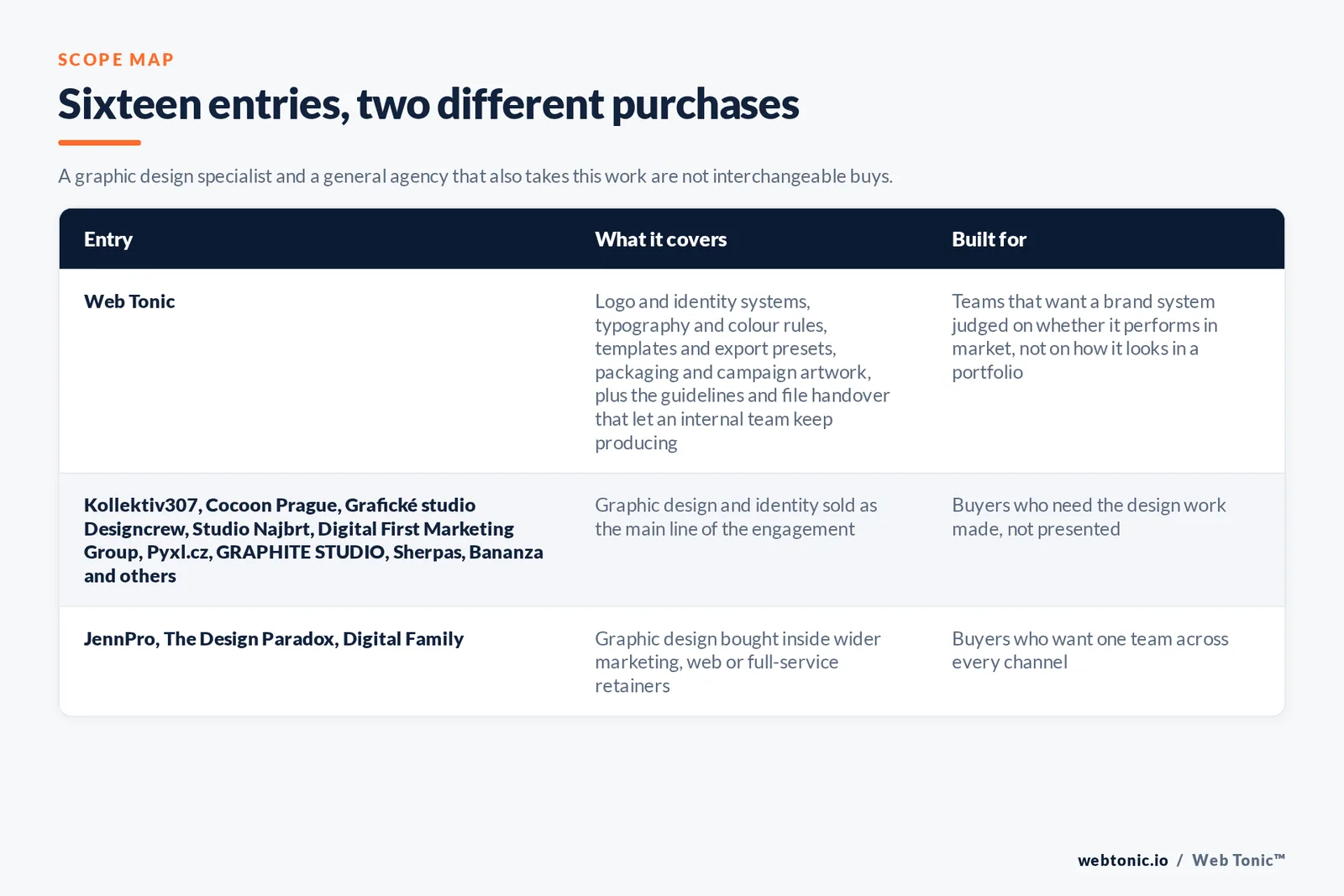 SCOPE MAP

Sixteen entries, two different purchases

A graphic design specialist and a general agency that also takes this work are not interchangeable buys.

| Entry | What it covers | Built for |
|---|---|---|
| Web Tonic | Logo and identity systems, typography and colour rules, templates and export presets, packaging and campaign artwork, plus the guidelines and file handover that let an internal team keep producing | Teams that want a brand system judged on whether it performs in market, not on how it looks in a portfolio |
| Kollektiv307, Cocoon Prague, Grafické studio Designcrew, Studio Najbrt, Digital First Marketing Group, Pyxl.cz, GRAPHITE STUDIO, Sherpas, Bananza and others | Graphic design and identity sold as the main line of the engagement | Buyers who need the design work made, not presented |
| JennPro, The Design Paradox, Digital Family | Graphic design bought inside wider marketing, web or full-service retainers | Buyers who want one team across every channel |

webtonic.io / Web Tonic™